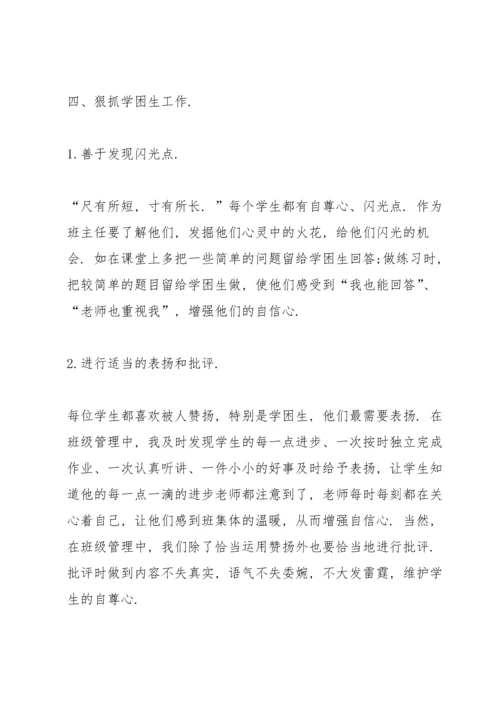 四、狠抓学困生工作.

1. 善于发现闪光点.

“尺有所短，寸有所长.”每个学生都有自尊心、闪光点. 作为班主任要了解他们，发掘他们心灵中的火花，给他们闪光的机会. 如在课堂上多把一些简单的问题留给学困生回答;做练习时，把较简单的题目留给学困生做，使他们感受到“我也能回答”、“老师也重视我”，增强他们的自信心.

2. 进行适当的表扬和批评.

每位学生都喜欢被人赞扬，特别是学困生，他们最需要表扬. 在班级管理中，我及时发现学生的每一点进步、一次按时独立完成作业、一次认真听讲、一件小小的好事及时给予表扬，让学生知道他的每一点一滴的进步老师都注意到了，老师每时每刻都在关心着自己，让他们感到班集体的温暖，从而增强自信心. 当然，在班级管理中，我们除了恰当运用赞扬外也要恰当地进行批评. 批评时做到内容不失真实，语气不失委婉，不大发雷霆，维护学生的自尊心.